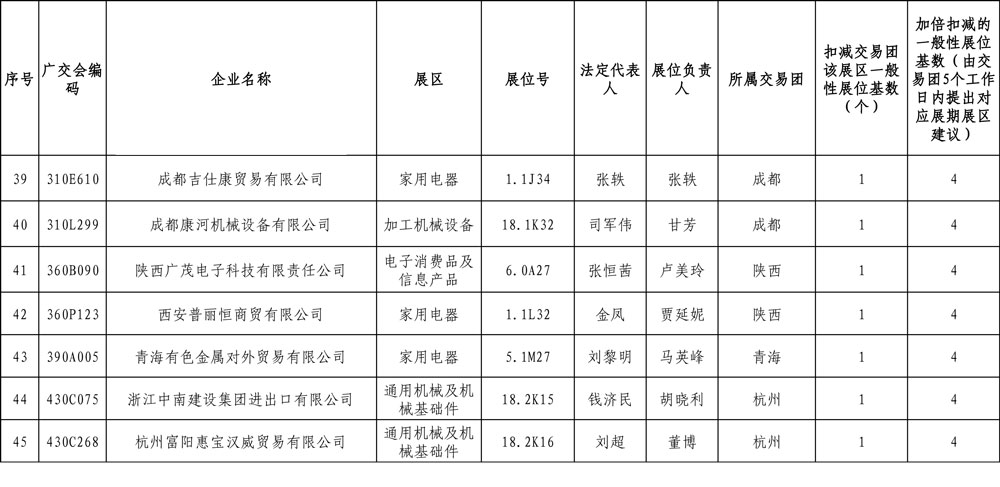 | 序号 | 广交会编码 | 企业名称 | 展区 | 展位号 | 法定代表人 | 展位负责人 | 所属交易团 | 扣减交易团该展区一般性展位基数（个） | 加倍扣减的一般性展位基数（由交易团5个工作日内提出对应展期展区建议） |
|---|---|---|---|---|---|---|---|---|---|
| 39 | 310E610 | 成都吉仕康贸易有限公司 | 家用电器 | 1.1J34 | 张轶 | 张轶 | 成都 | 1 | 4 |
| 40 | 310L299 | 成都康河机械设备有限公司 | 加工机械设备 | 18.1K32 | 司军伟 | 甘芳 | 成都 | 1 | 4 |
| 41 | 360B090 | 陕西广茂电子科技有限责任公司 | 电子消费品及信息产品 | 6.0A27 | 张恒茜 | 卢美玲 | 陕西 | 1 | 4 |
| 42 | 360P123 | 西安普丽恒商贸有限公司 | 家用电器 | 1.1L32 | 金凤 | 贾延妮 | 陕西 | 1 | 4 |
| 43 | 390A005 | 青海有色金属对外贸易有限公司 | 家用电器 | 5.1M27 | 刘黎明 | 马英峰 | 青海 | 1 | 4 |
| 44 | 430C075 | 浙江中南建设集团进出口有限公司 | 通用机械及机械基础件 | 18.2K15 | 钱济民 | 胡晓利 | 杭州 | 1 | 4 |
| 45 | 430C268 | 杭州富阳惠宝汉威贸易有限公司 | 通用机械及机械基础件 | 18.2K16 | 刘超 | 董博 | 杭州 | 1 | 4 |